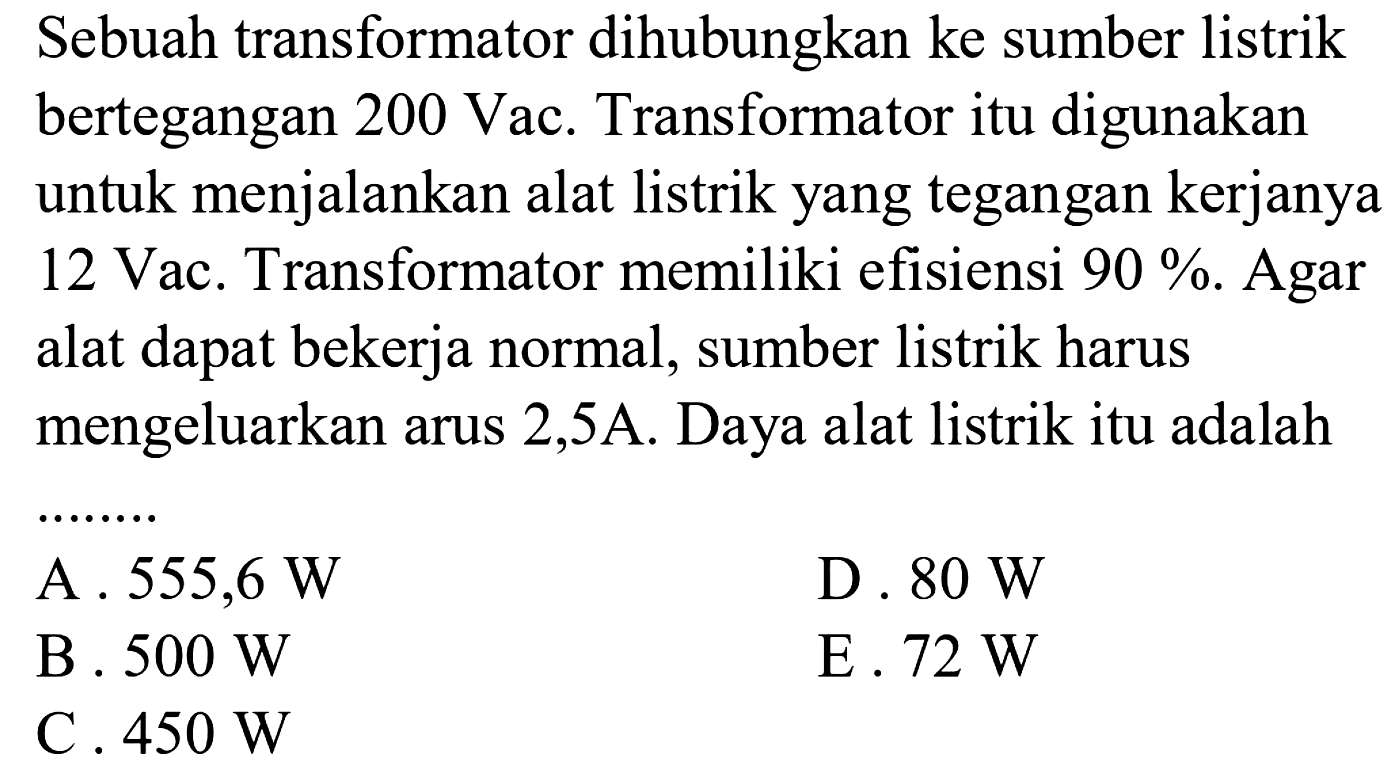 Sebuah transformator dihubungkan ke sumber listrik bertegangan 200 Vac. Transformator itu digunakan untuk menjalankan alat listrik yang tegangan kerjanya 12 Vac. Transformator memiliki efisiensi 90 %. Agar alat dapat bekerja normal, sumber listrik harus mengeluarkan arus 2,5A. Daya alat listrik itu adalah ........

A . 555,6 W
B . 500 W
C . 450 W
D . 80 W
E . 72 W